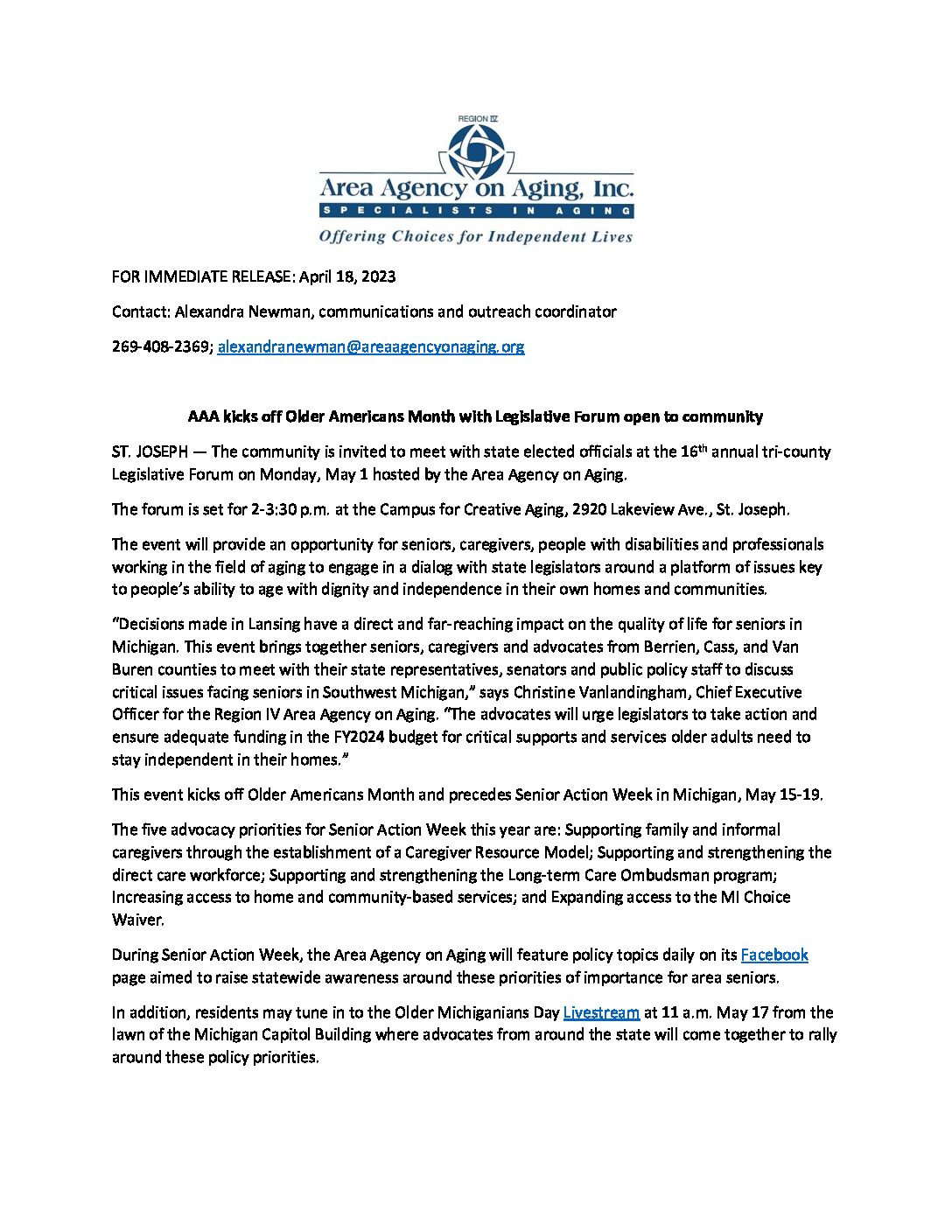 REGION IV
Area Agency on Aging, Inc.
SPECIALISTS IN AGING
Offering Choices for Independent Lives

FOR IMMEDIATE RELEASE: April 18, 2023

Contact: Alexandra Newman, communications and outreach coordinator

269-408-2369; alexandranewman@areaagencyonaging.org

AAA kicks off Older Americans Month with Legislative Forum open to community

ST. JOSEPH — The community is invited to meet with state elected officials at the 16$^{th}$ annual tri-county Legislative Forum on Monday, May 1 hosted by the Area Agency on Aging.

The forum is set for 2-3:30 p.m. at the Campus for Creative Aging, 2920 Lakeview Ave., St. Joseph.

The event will provide an opportunity for seniors, caregivers, people with disabilities and professionals working in the field of aging to engage in a dialog with state legislators around a platform of issues key to people's ability to age with dignity and independence in their own homes and communities.

"Decisions made in Lansing have a direct and far-reaching impact on the quality of life for seniors in Michigan. This event brings together seniors, caregivers and advocates from Berrien, Cass, and Van Buren counties to meet with their state representatives, senators and public policy staff to discuss critical issues facing seniors in Southwest Michigan," says Christine Vanlandingham, Chief Executive Officer for the Region IV Area Agency on Aging. "The advocates will urge legislators to take action and ensure adequate funding in the FY2024 budget for critical supports and services older adults need to stay independent in their homes."

This event kicks off Older Americans Month and precedes Senior Action Week in Michigan, May 15-19.

The five advocacy priorities for Senior Action Week this year are: Supporting family and informal caregivers through the establishment of a Caregiver Resource Model; Supporting and strengthening the direct care workforce; Supporting and strengthening the Long-term Care Ombudsman program; Increasing access to home and community-based services; and Expanding access to the MI Choice Waiver.

During Senior Action Week, the Area Agency on Aging will feature policy topics daily on its Facebook page aimed to raise statewide awareness around these priorities of importance for area seniors.

In addition, residents may tune in to the Older Michiganians Day Livestream at 11 a.m. May 17 from the lawn of the Michigan Capitol Building where advocates from around the state will come together to rally around these policy priorities.